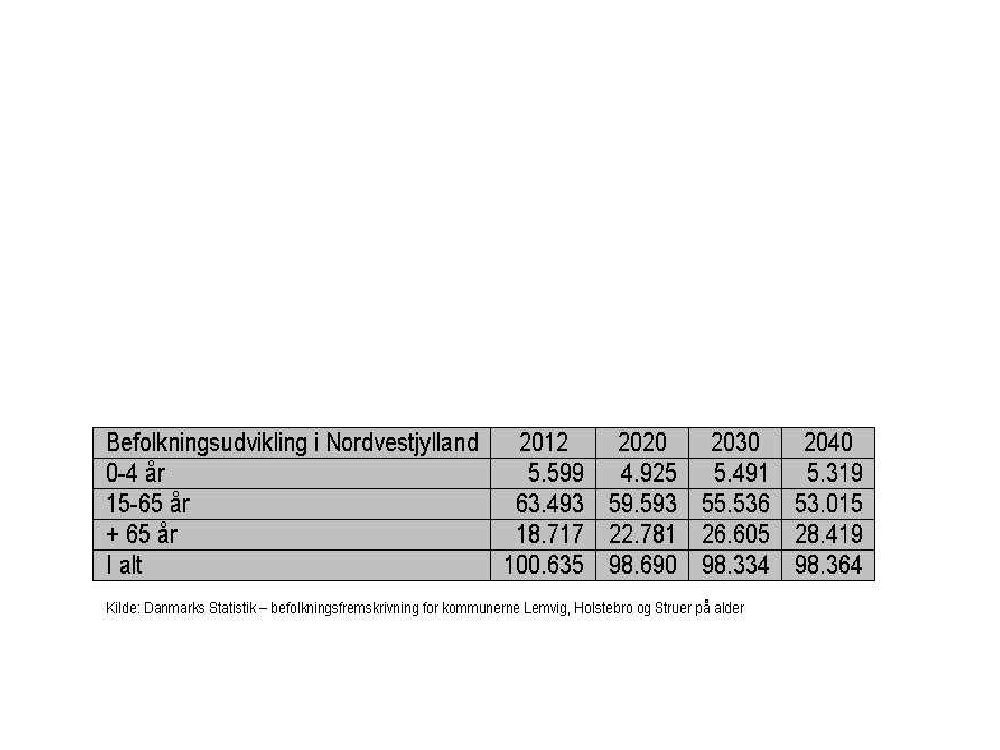 | Befolkningsudvikling i Nordvestjylland | 2012 | 2020 | 2030 | 2040 |
|---|---|---|---|---|
| 0-4 år | 5.599 | 4.925 | 5.491 | 5.319 |
| 15-65 år | 63.493 | 59.593 | 55.536 | 53.015 |
| + 65 år | 18.717 | 22.781 | 26.605 | 28.419 |
| I alt | 100.635 | 98.690 | 98.334 | 98.364 |

Kilde: Danmarks Statistik – befolkningsfremskrivning for kommunerne Lemvig, Holstebro og Struer på alder